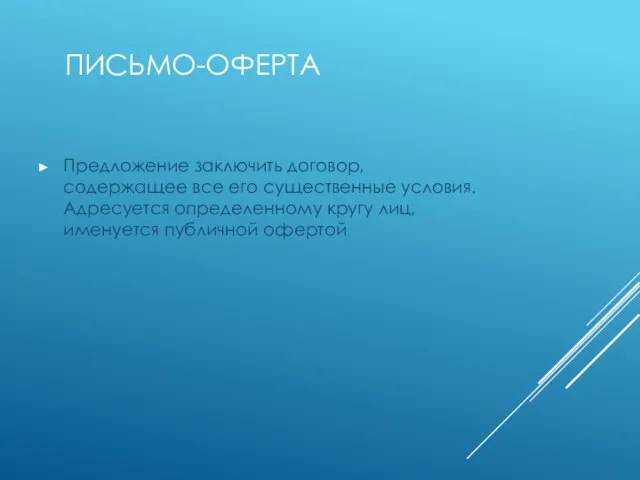 ПИСЬМО-ОФЕРТА

► Предложение заключить договор, содержащее все его существенные условия. Адресуется определенному кругу лиц, именуется публичной офертой